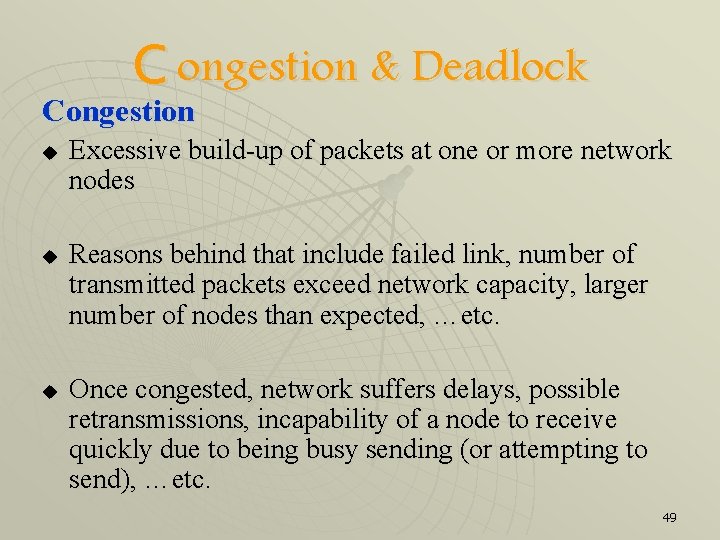 Congestion & Deadlock

Congestion

◆ Excessive build-up of packets at one or more network nodes

◆ Reasons behind that include failed link, number of transmitted packets exceed network capacity, larger number of nodes than expected, …etc.

◆ Once congested, network suffers delays, possible retransmissions, incapability of a node to receive quickly due to being busy sending (or attempting to send), …etc.

49